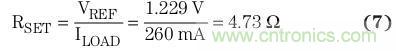 $R_{SET} = \frac{V_{REF}}{I_{LOAD}} = \frac{1.229\ V}{260\ mA} = 4.73\ \Omega$ (7)

www.cntronics.com